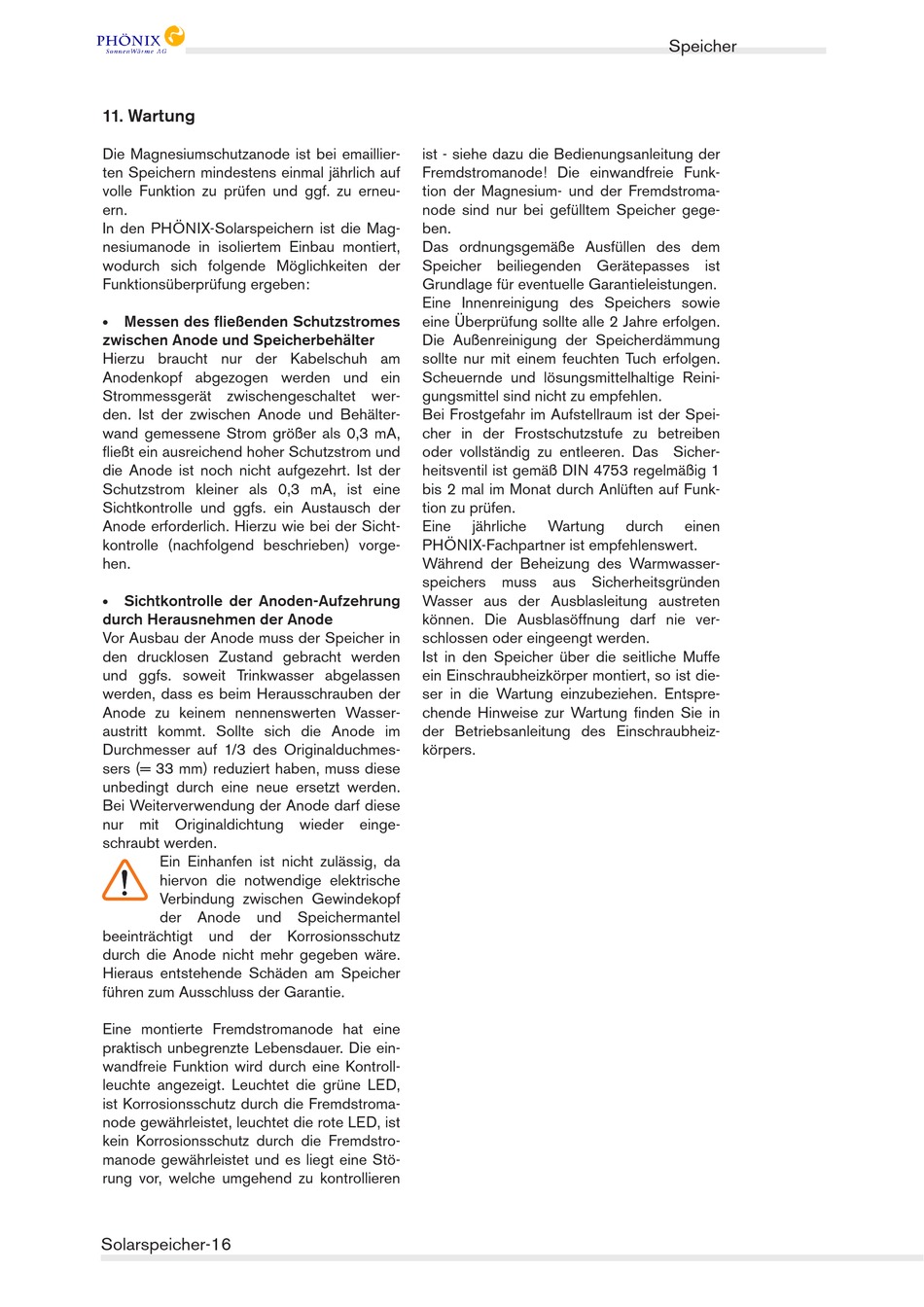 PHÖNIX
SonnenWärme AG

Speicher

11. Wartung

Die Magnesiumschutzanode ist bei emaillierten Speichern mindestens einmal jährlich auf volle Funktion zu prüfen und ggf. zu erneuern.
In den PHÖNIX-Solarspeichern ist die Magnesiumanode in isoliertem Einbau montiert, wodurch sich folgende Möglichkeiten der Funktionsüberprüfung ergeben:

• Messen des fließenden Schutzstromes zwischen Anode und Speicherbehälter
Hierzu braucht nur der Kabelschuh am Anodenkopf abgezogen werden und ein Strommessgerät zwischengeschaltet werden. Ist der zwischen Anode und Behälterwand gemessene Strom größer als 0,3 mA, fließt ein ausreichend hoher Schutzstrom und die Anode ist noch nicht aufgezehrt. Ist der Schutzstrom kleiner als 0,3 mA, ist eine Sichtkontrolle und ggfs. ein Austausch der Anode erforderlich. Hierzu wie bei der Sichtkontrolle (nachfolgend beschrieben) vorgehen.

• Sichtkontrolle der Anoden-Aufzehrung durch Herausnehmen der Anode
Vor Ausbau der Anode muss der Speicher in den drucklosen Zustand gebracht werden und ggfs. soweit Trinkwasser abgelassen werden, dass es beim Herausschrauben der Anode zu keinem nennenswerten Wasseraustritt kommt. Sollte sich die Anode im Durchmesser auf 1/3 des Originalduchmessers (= 33 mm) reduziert haben, muss diese unbedingt durch eine neue ersetzt werden. Bei Weiterverwendung der Anode darf diese nur mit Originaldichtung wieder eingeschraubt werden.
Ein Einhanfen ist nicht zulässig, da hiervon die notwendige elektrische Verbindung zwischen Gewindekopf der Anode und Speichermantel beeinträchtigt und der Korrosionsschutz durch die Anode nicht mehr gegeben wäre. Hieraus entstehende Schäden am Speicher führen zum Ausschluss der Garantie.

Eine montierte Fremdstromanode hat eine praktisch unbegrenzte Lebensdauer. Die einwandfreie Funktion wird durch eine Kontrollleuchte angezeigt. Leuchtet die grüne LED, ist Korrosionsschutz durch die Fremdstromanode gewährleistet, leuchtet die rote LED, ist kein Korrosionsschutz durch die Fremdstromanode gewährleistet und es liegt eine Störung vor, welche umgehend zu kontrollieren ist - siehe dazu die Bedienungsanleitung der Fremdstromanode! Die einwandfreie Funktion der Magnesium- und der Fremdstromanode sind nur bei gefülltem Speicher gegeben.
Das ordnungsgemäße Ausfüllen des dem Speicher beiliegenden Gerätepasses ist Grundlage für eventuelle Garantieleistungen.
Eine Innenreinigung des Speichers sowie eine Überprüfung sollte alle 2 Jahre erfolgen.
Die Außenreinigung der Speicherdämmung sollte nur mit einem feuchten Tuch erfolgen. Scheuernde und lösungsmittelhaltige Reinigungsmittel sind nicht zu empfehlen.
Bei Frostgefahr im Aufstellraum ist der Speicher in der Frostschutzstufe zu betreiben oder vollständig zu entleeren. Das Sicherheitsventil ist gemäß DIN 4753 regelmäßig 1 bis 2 mal im Monat durch Anlüften auf Funktion zu prüfen.
Eine jährliche Wartung durch einen PHÖNIX-Fachpartner ist empfehlenswert.
Während der Beheizung des Warmwasserspeichers muss aus Sicherheitsgründen Wasser aus der Ausblasleitung austreten können. Die Ausblasöffnung darf nie verschlossen oder eingeengt werden.
Ist in den Speicher über die seitliche Muffe ein Einschraubheizkörper montiert, so ist dieser in die Wartung einzubeziehen. Entsprechende Hinweise zur Wartung finden Sie in der Betriebsanleitung des Einschraubheizkörpers.

Solarspeicher-16